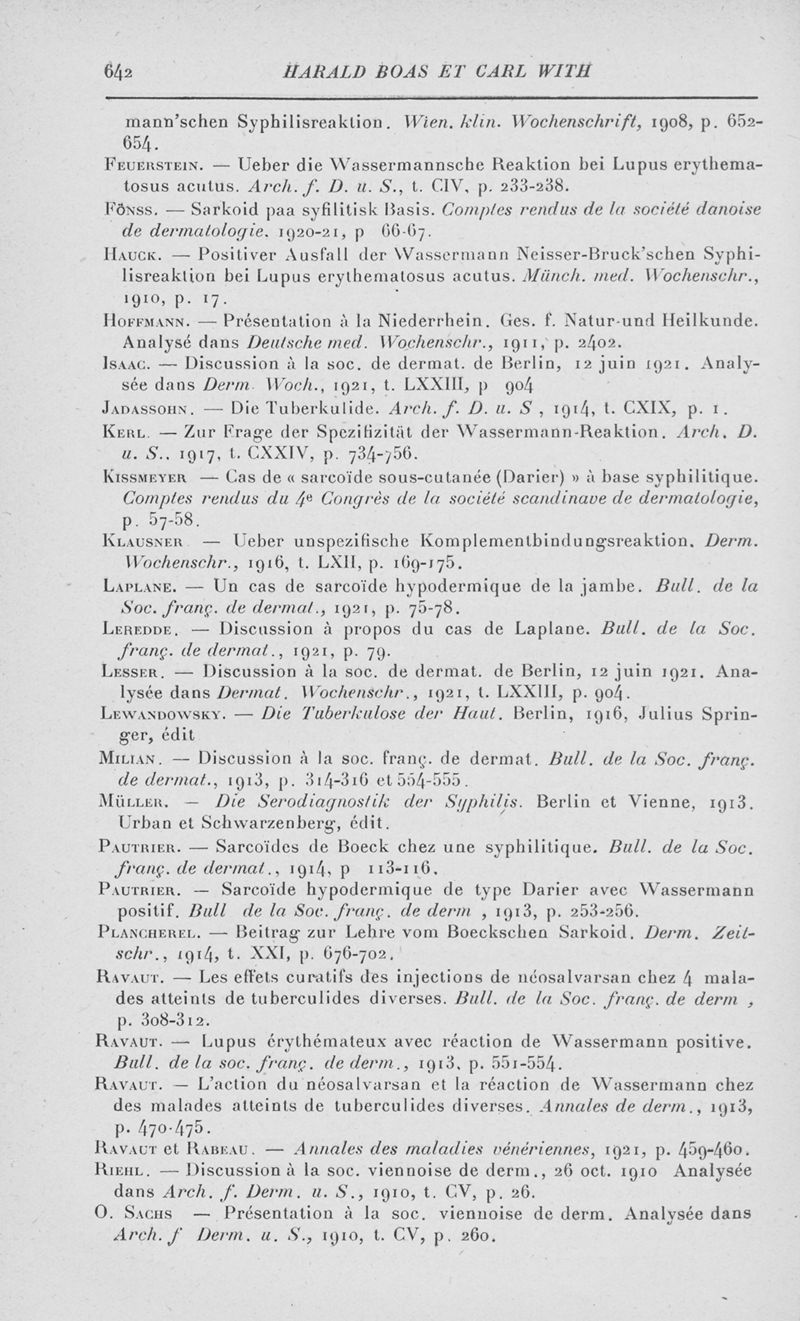 642 HARALD BOAS ET CARL WITH

mann'schen Syphilisreaktion. Wien. klin. Wochenschrift, 1908, p. 652-654.

Feuerstein. — Ueber die Wassermannsche Reaktion bei Lupus erythematosus acutus. Arch. f. D. u. S., t. CIV, p. 233-238.

Fönss. — Sarkoid paa syfilitisk Basis. Comptes rendus de la société danoise de dermatologie, 1920-21, p 66-67.

Hauck. — Positiver Ausfall der Wassermann Neisser-Bruck'schen Syphilisreaktion bei Lupus erythematosus acutus. Münch. med. Wochenschr., 1910, p. 17.

Hoffmann. — Présentation à la Niederrhein. Ges. f. Natur-und Heilkunde. Analysé dans Deutsche med. Wochenschr., 1911, p. 2402.

Isaac. — Discussion à la soc. de dermat. de Berlin, 12 juin 1921. Analysée dans Derm Woch., 1921, t. LXXIII, p 904

Jadassohn. — Die Tuberkulide. Arch. f. D. u. S , 1914, t. CXIX, p. 1.

Kerl. — Zur Frage der Spezifizität der Wassermann-Reaktion. Arch. D. u. S., 1917, t. CXXIV, p. 734-756.

Kissmeyer — Cas de « sarcoïde sous-cutanée (Darier) » à base syphilitique. Comptes rendus du 4e Congrès de la société scandinave de dermatologie, p. 57-58.

Klausner — Ueber unspezifische Komplementbindungsreaktion. Derm. Wochenschr., 1916, t. LXII, p. 169-175.

Laplane. — Un cas de sarcoïde hypodermique de la jambe. Bull. de la Soc. franç. de dermat., 1921, p. 75-78.

Leredde. — Discussion à propos du cas de Laplane. Bull. de la Soc. franç. de dermat., 1921, p. 79.

Lesser. — Discussion à la soc. de dermat. de Berlin, 12 juin 1921. Analysée dans Dermat. Wochenschr., 1921, t. LXXIII, p. 904.

Lewandowsky. — Die Tuberkulose der Haut. Berlin, 1916, Julius Springer, édit

Milian. — Discussion à la soc. franç. de dermat. Bull. de la Soc. franç. de dermat., 1913, p. 314-316 et 554-555.

Müller. — Die Serodiagnostik der Syphilis. Berlin et Vienne, 1913. Urban et Schwarzenberg, édit.

Pautrier. — Sarcoïdes de Boeck chez une syphilitique. Bull. de la Soc. franç. de dermat., 1914, p 113-116.

Pautrier. — Sarcoïde hypodermique de type Darier avec Wassermann positif. Bull de la Soc. franç. de derm , 1913, p. 253-256.

Plancherel. — Beitrag zur Lehre vom Boeckschen Sarkoid. Derm. Zeitschr., 1914, t. XXI, p. 676-702.

Ravaut. — Les effets curatifs des injections de néosalvarsan chez 4 malades atteints de tuberculides diverses. Bull. de la Soc. franç. de derm , p. 308-312.

Ravaut. — Lupus érythémateux avec réaction de Wassermann positive. Bull. de la soc. franç. de derm., 1913, p. 551-554.

Ravaut. — L'action du néosalvarsan et la réaction de Wassermann chez des malades atteints de tuberculides diverses. Annales de derm., 1913, p. 470-475.

Ravaut et Rabeau. — Annales des maladies vénériennes, 1921, p. 459-460.

Riehl. — Discussion à la soc. viennoise de derm., 26 oct. 1910 Analysée dans Arch. f. Derm. u. S., 1910, t. CV, p. 26.

O. Sachs — Présentation à la soc. viennoise de derm. Analysée dans Arch. f Derm. u. S., 1910, t. CV, p. 260.